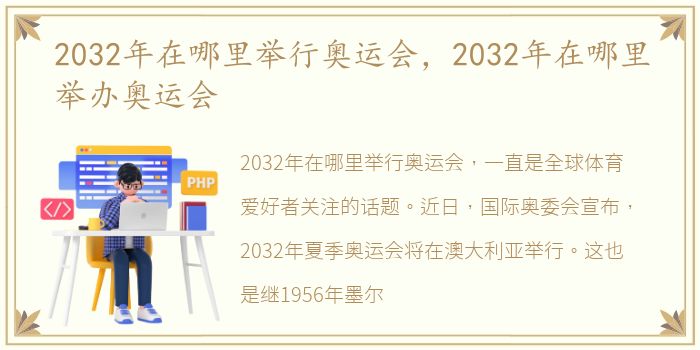 2032年在哪里举行奥运会，2032年在哪里举办奥运会

PHP

</>

2032年在哪里举行奥运会，一直是全球体育爱好者关注的话题。近日，国际奥委会宣布，2032年夏季奥运会将在澳大利亚举行。这也是继1956年墨尔